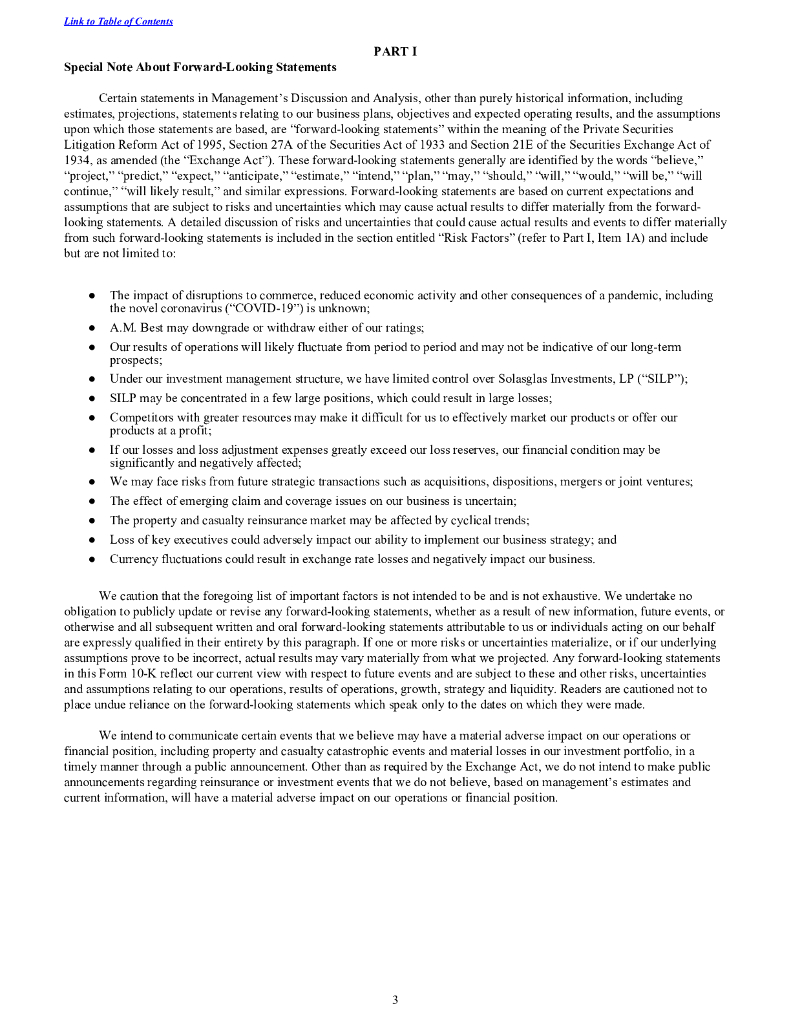 Link to Table of Contents

PART I

Special Note About Forward-Looking Statements

Certain statements in Management's Discussion and Analysis, other than purely historical information, including estimates, projections, statements relating to our business plans, objectives and expected operating results, and the assumptions upon which those statements are based, are "forward-looking statements" within the meaning of the Private Securities Litigation Reform Act of 1995, Section 27A of the Securities Act of 1933 and Section 21E of the Securities Exchange Act of 1934, as amended (the "Exchange Act"). These forward-looking statements generally are identified by the words "believe," "project," "predict," "expect," "anticipate," "estimate," "intend," "plan," "may," "should," "will," "would," "will be," "will continue," "will likely result," and similar expressions. Forward-looking statements are based on current expectations and assumptions that are subject to risks and uncertainties which may cause actual results to differ materially from the forward-looking statements. A detailed discussion of risks and uncertainties that could cause actual results and events to differ materially from such forward-looking statements is included in the section entitled "Risk Factors" (refer to Part I, Item 1A) and include but are not limited to:

● The impact of disruptions to commerce, reduced economic activity and other consequences of a pandemic, including the novel coronavirus ("COVID-19") is unknown;
● A.M. Best may downgrade or withdraw either of our ratings;
● Our results of operations will likely fluctuate from period to period and may not be indicative of our long-term prospects;
● Under our investment management structure, we have limited control over Solasglas Investments, LP ("SILP");
● SILP may be concentrated in a few large positions, which could result in large losses;
● Competitors with greater resources may make it difficult for us to effectively market our products or offer our products at a profit;
● If our losses and loss adjustment expenses greatly exceed our loss reserves, our financial condition may be significantly and negatively affected;
● We may face risks from future strategic transactions such as acquisitions, dispositions, mergers or joint ventures;
● The effect of emerging claim and coverage issues on our business is uncertain;
● The property and casualty reinsurance market may be affected by cyclical trends;
● Loss of key executives could adversely impact our ability to implement our business strategy; and
● Currency fluctuations could result in exchange rate losses and negatively impact our business.

We caution that the foregoing list of important factors is not intended to be and is not exhaustive. We undertake no obligation to publicly update or revise any forward-looking statements, whether as a result of new information, future events, or otherwise and all subsequent written and oral forward-looking statements attributable to us or individuals acting on our behalf are expressly qualified in their entirety by this paragraph. If one or more risks or uncertainties materialize, or if our underlying assumptions prove to be incorrect, actual results may vary materially from what we projected. Any forward-looking statements in this Form 10-K reflect our current view with respect to future events and are subject to these and other risks, uncertainties and assumptions relating to our operations, results of operations, growth, strategy and liquidity. Readers are cautioned not to place undue reliance on the forward-looking statements which speak only to the dates on which they were made.

We intend to communicate certain events that we believe may have a material adverse impact on our operations or financial position, including property and casualty catastrophic events and material losses in our investment portfolio, in a timely manner through a public announcement. Other than as required by the Exchange Act, we do not intend to make public announcements regarding reinsurance or investment events that we do not believe, based on management's estimates and current information, will have a material adverse impact on our operations or financial position.

3